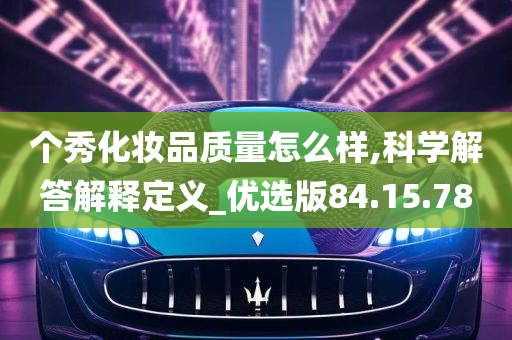 个秀化妆品质量怎么样,科学解答解释定义_优选版84.15.78